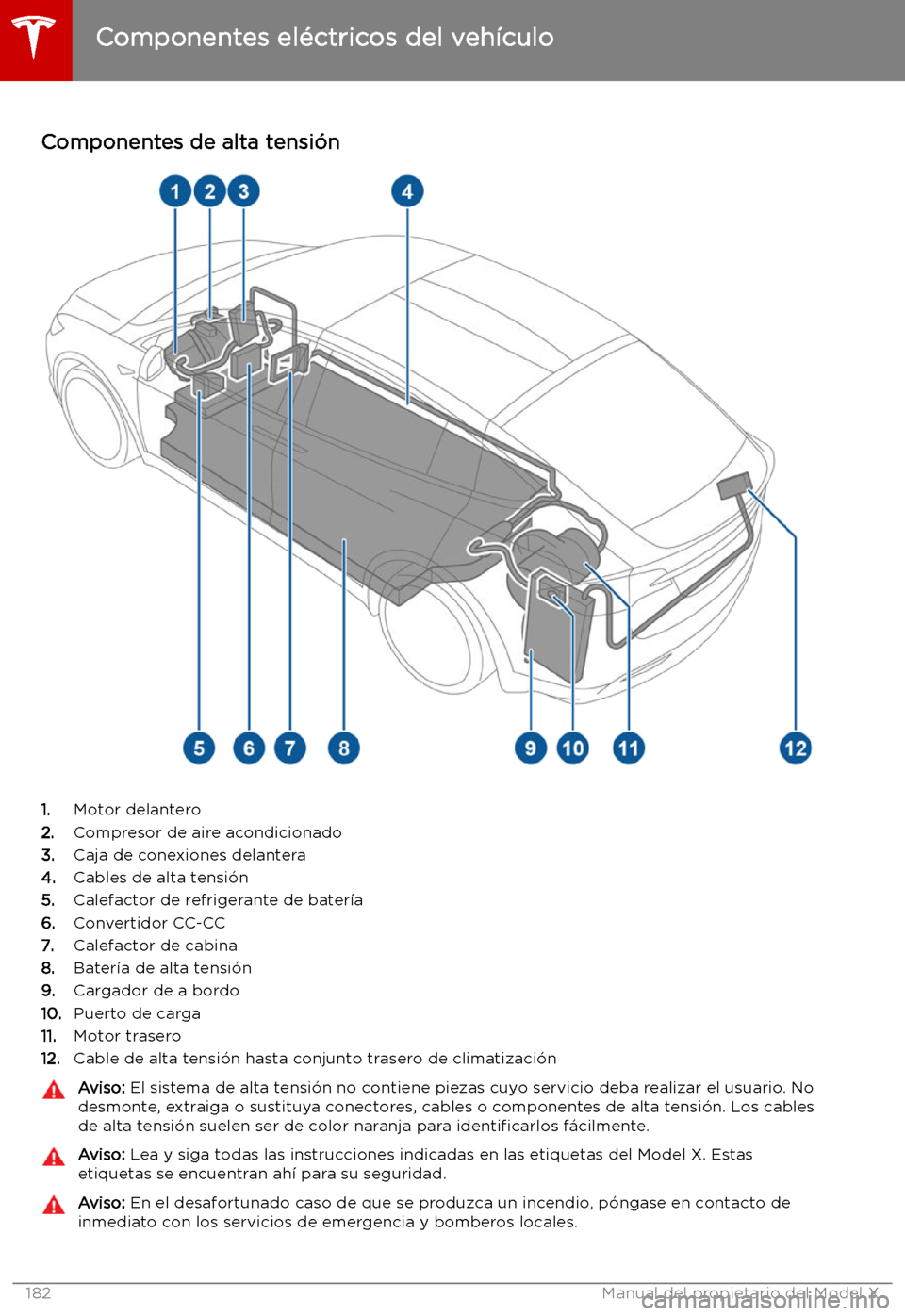 Componentes eléctricos del vehículo

Componentes de alta tensión

1 2 3 4

5 6 7 8 9 10 11 12

1. Motor delantero
2. Compresor de aire acondicionado
3. Caja de conexiones delantera
4. Cables de alta tensión
5. Calefactor de refrigerante de batería
6. Convertidor CC-CC
7. Calefactor de cabina
8. Batería de alta tensión
9. Cargador de a bordo
10. Puerto de carga
11. Motor trasero
12. Cable de alta tensión hasta conjunto trasero de climatización

Aviso: El sistema de alta tensión no contiene piezas cuyo servicio deba realizar el usuario. No desmonte, extraiga o sustituya conectores, cables o componentes de alta tensión. Los cables de alta tensión suelen ser de color naranja para identificarlos fácilmente.

Aviso: Lea y siga todas las instrucciones indicadas en las etiquetas del Model X. Estas etiquetas se encuentran ahí para su seguridad.

Aviso: En el desafortunado caso de que se produzca un incendio, póngase en contacto de inmediato con los servicios de emergencia y bomberos locales.

182 Manual del propietario del Model X

carmanualsonline.info